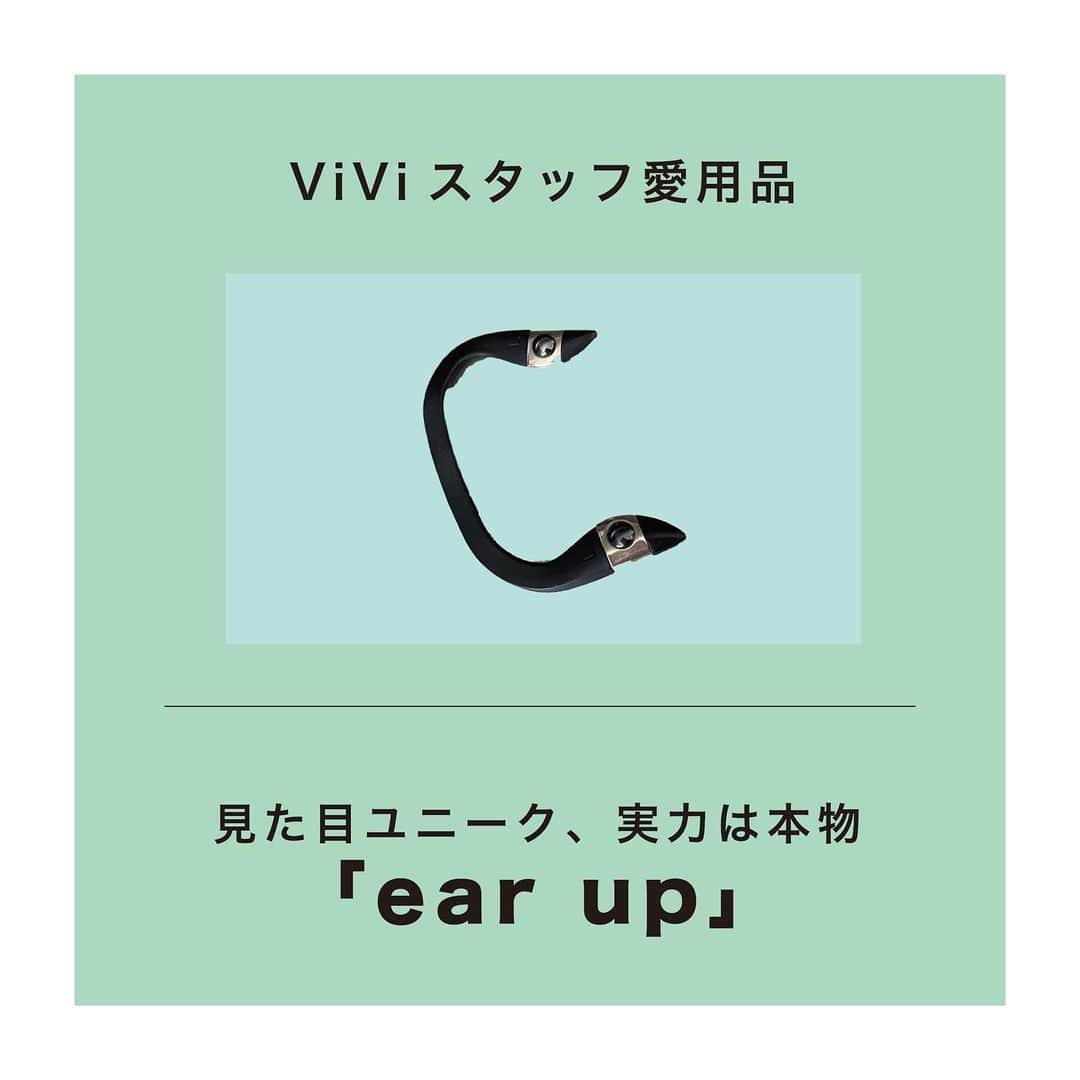 ViVi スタッフ愛用品

見た目ユニーク、実力は本物
「ear up」